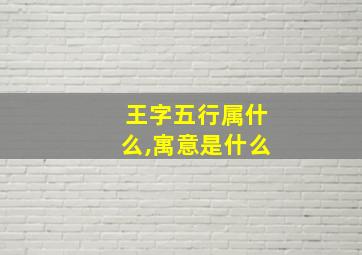 王字五行属什么,寓意是什么